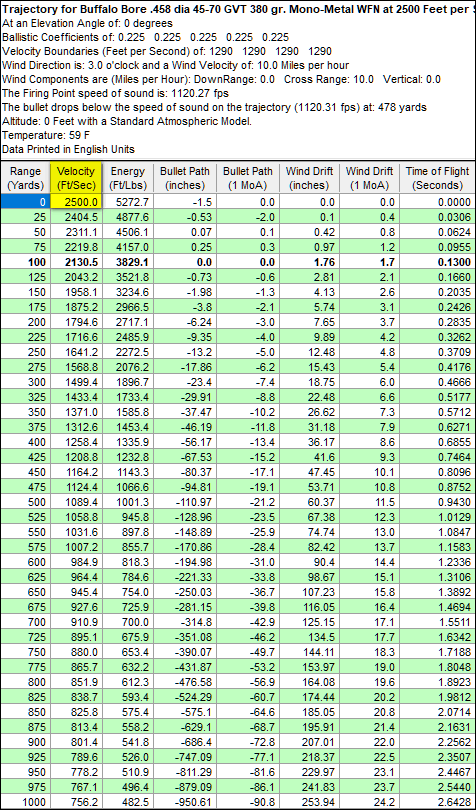 Trajectory for Buffalo Bore .458 dia 45-70 GVT 380 gr. Mono-Metal WFN at 2500 Feet per S
At an Elevation Angle of: 0 degrees
Ballistic Coefficients of: 0.225 0.225 0.225 0.225 0.225
Velocity Boundaries (Feet per Second) of: 1290 1290 1290 1290
Wind Direction is: 3.0 o'clock and a Wind Velocity of: 10.0 Miles per hour
Wind Components are (Miles per Hour): DownRange: 0.0 Cross Range: 10.0 Vertical: 0.0
The Firing Point speed of sound is: 1120.27 fps
The bullet drops below the speed of sound on the trajectory (1120.31 fps) at: 478 yards
Altitude: 0 Feet with a Standard Atmospheric Model.
Temperature: 59 F
Data Printed in English Units

| Range (Yards) | Velocity (Ft/Sec) | Energy (Ft/Lbs) | Bullet Path (inches) | Bullet Path (1 MoA) | Wind Drift (inches) | Wind Drift (1 MoA) | Time of Flight (Seconds) |
|---|---|---|---|---|---|---|---|
| 0 | 2500.0 | 5272.7 | -1.5 | 0.0 | 0.0 | 0.0 | 0.0000 |
| 25 | 2404.5 | 4877.6 | -0.53 | -2.0 | 0.1 | 0.4 | 0.0306 |
| 50 | 2311.1 | 4506.1 | 0.07 | 0.1 | 0.42 | 0.8 | 0.0624 |
| 75 | 2219.8 | 4157.0 | 0.25 | 0.3 | 0.97 | 1.2 | 0.0955 |
| 100 | 2130.5 | 3829.1 | 0.0 | 0.0 | 1.76 | 1.7 | 0.1300 |
| 125 | 2043.2 | 3521.8 | -0.73 | -0.6 | 2.81 | 2.1 | 0.1660 |
| 150 | 1958.1 | 3234.6 | -1.98 | -1.3 | 4.13 | 2.6 | 0.2035 |
| 175 | 1875.2 | 2966.5 | -3.8 | -2.1 | 5.74 | 3.1 | 0.2426 |
| 200 | 1794.6 | 2717.1 | -6.24 | -3.0 | 7.65 | 3.7 | 0.2835 |
| 225 | 1716.6 | 2485.9 | -9.35 | -4.0 | 9.89 | 4.2 | 0.3262 |
| 250 | 1641.2 | 2272.5 | -13.2 | -5.0 | 12.48 | 4.8 | 0.3709 |
| 275 | 1568.8 | 2076.2 | -17.86 | -6.2 | 15.43 | 5.4 | 0.4176 |
| 300 | 1499.4 | 1896.7 | -23.4 | -7.4 | 18.75 | 6.0 | 0.4666 |
| 325 | 1433.4 | 1733.4 | -29.91 | -8.8 | 22.48 | 6.6 | 0.5177 |
| 350 | 1371.0 | 1585.8 | -37.47 | -10.2 | 26.62 | 7.3 | 0.5712 |
| 375 | 1312.6 | 1453.4 | -46.19 | -11.8 | 31.18 | 7.9 | 0.6271 |
| 400 | 1258.4 | 1335.9 | -56.17 | -13.4 | 36.17 | 8.6 | 0.6855 |
| 425 | 1208.8 | 1232.8 | -67.53 | -15.2 | 41.6 | 9.3 | 0.7464 |
| 450 | 1164.2 | 1143.3 | -80.37 | -17.1 | 47.45 | 10.1 | 0.8096 |
| 475 | 1124.4 | 1066.6 | -94.81 | -19.1 | 53.71 | 10.8 | 0.8752 |
| 500 | 1089.4 | 1001.3 | -110.97 | -21.2 | 60.37 | 11.5 | 0.9430 |
| 525 | 1058.8 | 945.8 | -128.96 | -23.5 | 67.38 | 12.3 | 1.0129 |
| 550 | 1031.6 | 897.8 | -148.89 | -25.9 | 74.74 | 13.0 | 1.0847 |
| 575 | 1007.2 | 855.7 | -170.86 | -28.4 | 82.42 | 13.7 | 1.1583 |
| 600 | 984.9 | 818.3 | -194.98 | -31.0 | 90.4 | 14.4 | 1.2336 |
| 625 | 964.4 | 784.6 | -221.33 | -33.8 | 98.67 | 15.1 | 1.3106 |
| 650 | 945.4 | 754.0 | -250.03 | -36.7 | 107.23 | 15.8 | 1.3892 |
| 675 | 927.6 | 725.9 | -281.15 | -39.8 | 116.05 | 16.4 | 1.4694 |
| 700 | 910.9 | 700.0 | -314.8 | -42.9 | 125.15 | 17.1 | 1.5511 |
| 725 | 895.1 | 675.9 | -351.08 | -46.2 | 134.5 | 17.7 | 1.6342 |
| 750 | 880.0 | 653.4 | -390.07 | -49.7 | 144.11 | 18.3 | 1.7188 |
| 775 | 865.7 | 632.2 | -431.87 | -53.2 | 153.97 | 19.0 | 1.8048 |
| 800 | 851.9 | 612.3 | -476.58 | -56.9 | 164.08 | 19.6 | 1.8923 |
| 825 | 838.7 | 593.4 | -524.29 | -60.7 | 174.44 | 20.2 | 1.9812 |
| 850 | 825.8 | 575.4 | -575.1 | -64.6 | 185.05 | 20.8 | 2.0714 |
| 875 | 813.4 | 558.2 | -629.1 | -68.7 | 195.91 | 21.4 | 2.1631 |
| 900 | 801.4 | 541.8 | -686.4 | -72.8 | 207.01 | 22.0 | 2.2562 |
| 925 | 789.6 | 526.0 | -747.09 | -77.1 | 218.37 | 22.5 | 2.3507 |
| 950 | 778.2 | 510.9 | -811.29 | -81.6 | 229.97 | 23.1 | 2.4467 |
| 975 | 767.1 | 496.4 | -879.09 | -86.1 | 241.83 | 23.7 | 2.5440 |
| 1000 | 756.2 | 482.5 | -950.61 | -90.8 | 253.94 | 24.2 | 2.6428 |